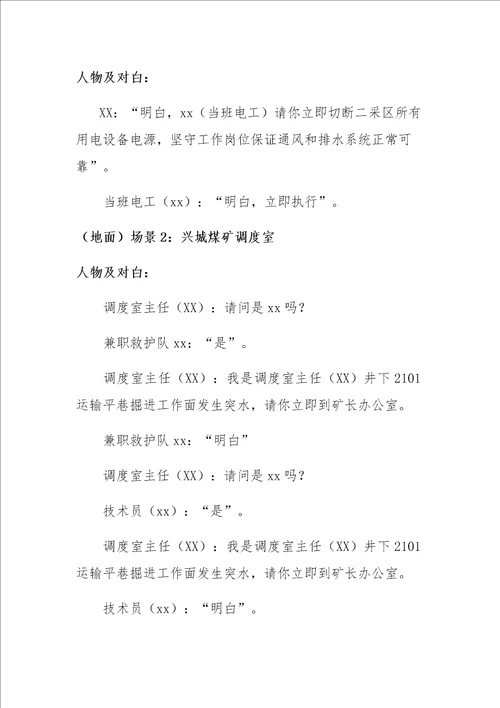 人物及对白：

XX：“明白，xx（当班电工）请你立即切断二采区所有用电设备电源，坚守工作岗位保证通风和排水系统正常可靠”。

当班电工（xx）：“明白，立即执行”。

（地面）场景2：兴城煤矿调度室

人物及对白：

调度室主任（XX）：请问是xx吗？

兼职救护队xx：“是”。

调度室主任（XX）：我是调度室主任（XX）井下2101运输平巷掘进工作面发生突水，请你立即到矿长办公室。

兼职救护队xx：“明白”

调度室主任（XX）：请问是xx吗？

技术员（xx）：“是”。

调度室主任（XX）：我是调度室主任（XX）井下2101运输平巷掘进工作面发生突水，请你立即到矿长办公室。

技术员（xx）：“明白”。